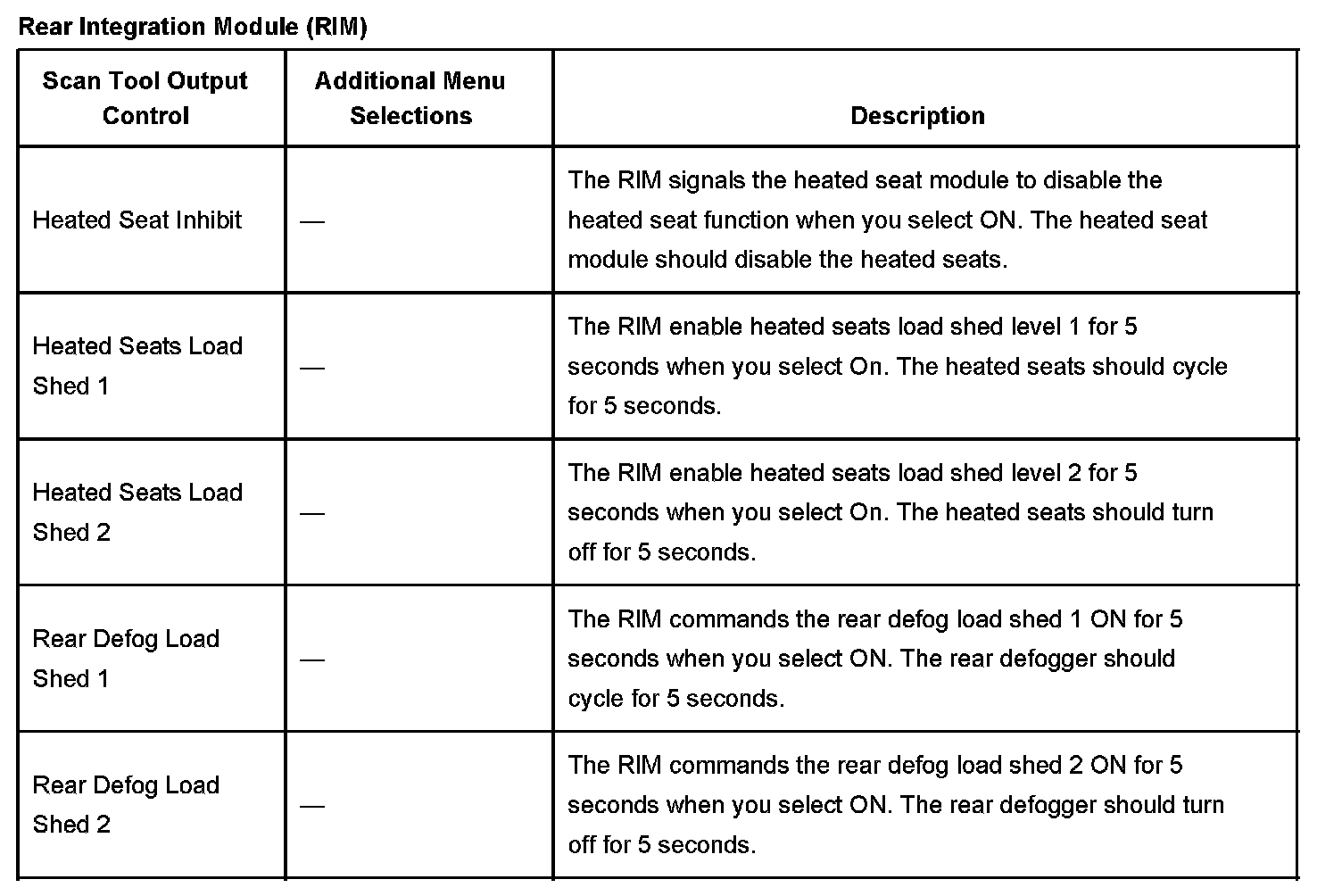 Rear Integration Module (RIM)

| Scan Tool Output Control | Additional Menu Selections | Description |
|---|---|---|
| Heated Seat Inhibit | — | The RIM signals the heated seat module to disable the heated seat function when you select ON. The heated seat module should disable the heated seats. |
| Heated Seats Load Shed 1 | — | The RIM enable heated seats load shed level 1 for 5 seconds when you select On. The heated seats should cycle for 5 seconds. |
| Heated Seats Load Shed 2 | — | The RIM enable heated seats load shed level 2 for 5 seconds when you select On. The heated seats should turn off for 5 seconds. |
| Rear Defog Load Shed 1 | — | The RIM commands the rear defog load shed 1 ON for 5 seconds when you select ON. The rear defogger should cycle for 5 seconds. |
| Rear Defog Load Shed 2 | — | The RIM commands the rear defog load shed 2 ON for 5 seconds when you select ON. The rear defogger should turn off for 5 seconds. |